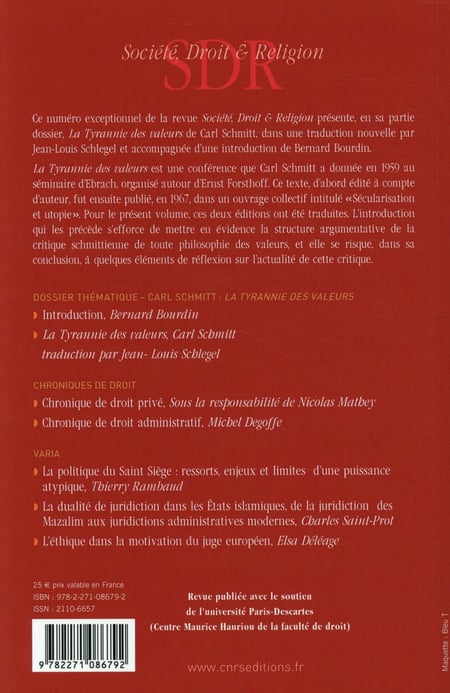 Société, Droit & Religion
SDR

Ce numéro exceptionnel de la revue Société, Droit & Religion présente, en sa partie dossier, La Tyrannie des valeurs de Carl Schmitt, dans une traduction nouvelle par Jean-Louis Schlegel et accompagnée d'une introduction de Bernard Bourdin.

La Tyrannie des valeurs est une conférence que Carl Schmitt a donnée en 1959 au séminaire d'Ebrach, organisé autour d'Ernst Forsthoff. Ce texte, d'abord édité à compte d'auteur, fut ensuite publié, en 1967, dans un ouvrage collectif intitulé «Sécularisation et utopie». Pour le présent volume, ces deux éditions ont été traduites. L'introduction qui les précède s'efforce de mettre en évidence la structure argumentative de la critique schmittienne de toute philosophie des valeurs, et elle se risque, dans sa conclusion, à quelques éléments de réflexion sur l'actualité de cette critique.

DOSSIER THÉMATIQUE – CARL SCHMITT : LA TYRANNIE DES VALEURS

Introduction, Bernard Bourdin

La Tyrannie des valeurs, Carl Schmitt traduction par Jean- Louis Schlegel

CHRONIQUES DE DROIT

Chronique de droit privé, Sous la responsabilité de Nicolas Mathey

Chronique de droit administratif, Michel Degoffe

VARIA

La politique du Saint Siège : ressorts, enjeux et limites d'une puissance atypique, Thierry Rambaud

La dualité de juridiction dans les États islamiques, de la juridiction des Mazalim aux juridictions administratives modernes, Charles Saint-Prot

L'éthique dans la motivation du juge européen, Elsa Déléage

25 € prix valable en France
ISBN : 978-2-271-08679-2
ISSN : 2110-6657

9 782271 086792

Revue publiée avec le soutien de l'université Paris-Descartes (Centre Maurice Hauriou de la faculté de droit)

www.cnrseditions.fr

Maquette : Bleu T